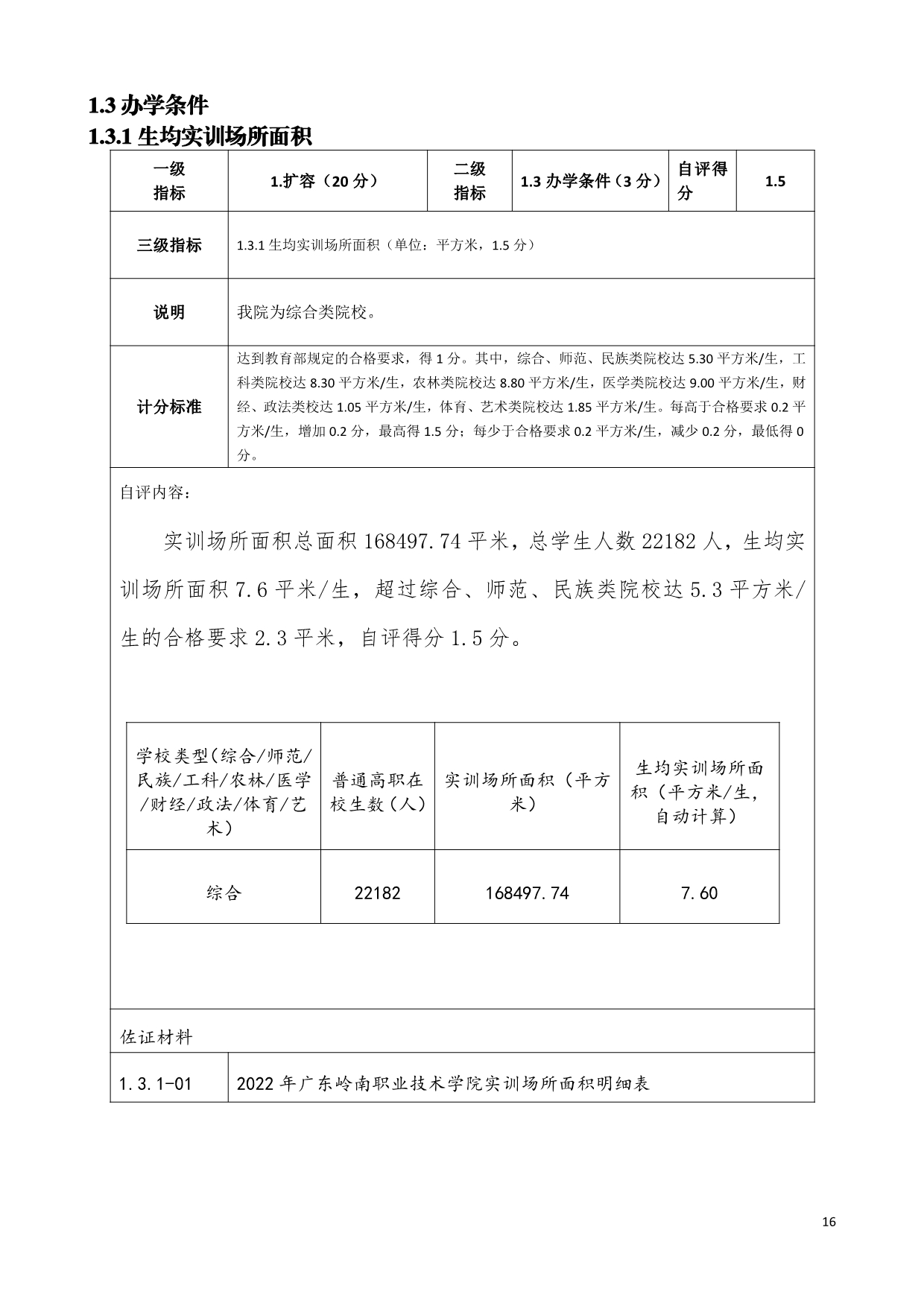 1.3 办学条件
1.3.1 生均实训场所面积

| 一级指标 | 1.扩容（20 分） | 二级指标 | 1.3 办学条件（3 分） | 自评得分 | 1.5 |
|---|---|---|---|---|---|
| 三级指标 | 1.3.1 生均实训场所面积（单位：平方米，1.5 分） | | | | |
| 说明 | 我院为综合类院校。 | | | | |
| 计分标准 | 达到教育部规定的合格要求，得 1 分。其中，综合、师范、民族类院校达 5.30 平方米/生，工科类院校达 8.30 平方米/生，农林类院校达 8.80 平方米/生，医学类院校达 9.00 平方米/生，财经、政法类校达 1.05 平方米/生，体育、艺术类院校达 1.85 平方米/生。每高于合格要求 0.2 平方米/生，增加 0.2 分，最高得 1.5 分；每少于合格要求 0.2 平方米/生，减少 0.2 分，最低得 0 分。 | | | | |

自评内容：

实训场所面积总面积 168497.74 平米，总学生人数 22182 人，生均实训场所面积 7.6 平米/生，超过综合、师范、民族类院校达 5.3 平方米/生的合格要求 2.3 平米，自评得分 1.5 分。

| 学校类型(综合/师范/民族/工科/农林/医学/财经/政法/体育/艺术) | 普通高职在校生数(人) | 实训场所面积（平方米） | 生均实训场所面积（平方米/生，自动计算） |
|---|---|---|---|
| 综合 | 22182 | 168497.74 | 7.60 |

佐证材料

| 1.3.1-01 | 2022 年广东岭南职业技术学院实训场所面积明细表 |
|---|---|

16